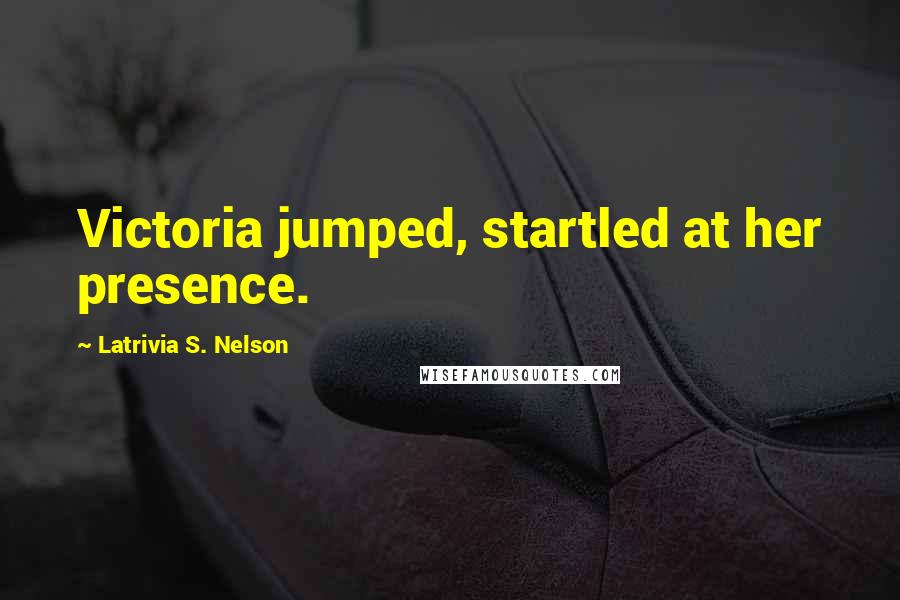 Victoria jumped, startled at her presence.

~ Latrivia S. Nelson

WISEFAMOUSQUOTES.COM